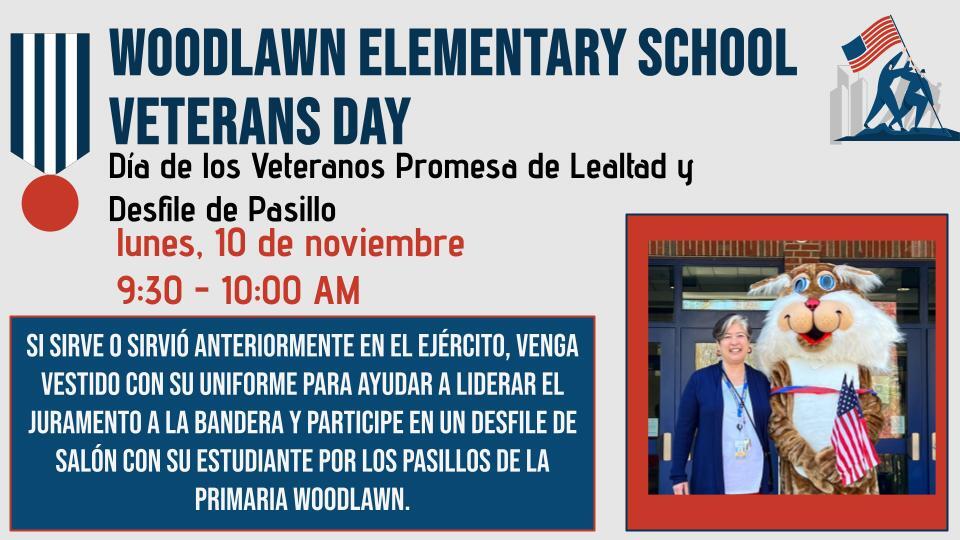 WOODLAWN ELEMENTARY SCHOOL VETERANS DAY

Día de los Veteranos Promesa de Lealtad y Desfile de Pasillo

lunes, 10 de noviembre

9:30 - 10:00 AM

SI SIRVE O SIRVIÓ ANTERIORMENTE EN EL EJÉRCITO, VENGA VESTIDO CON SU UNIFORME PARA AYUDAR A LIDERAR EL JURAMENTO A LA BANDERA Y PARTICIPE EN UN DESFILE DE SALÓN CON SU ESTUDIANTE POR LOS PASILLOS DE LA PRIMARIA WOODLAWN.